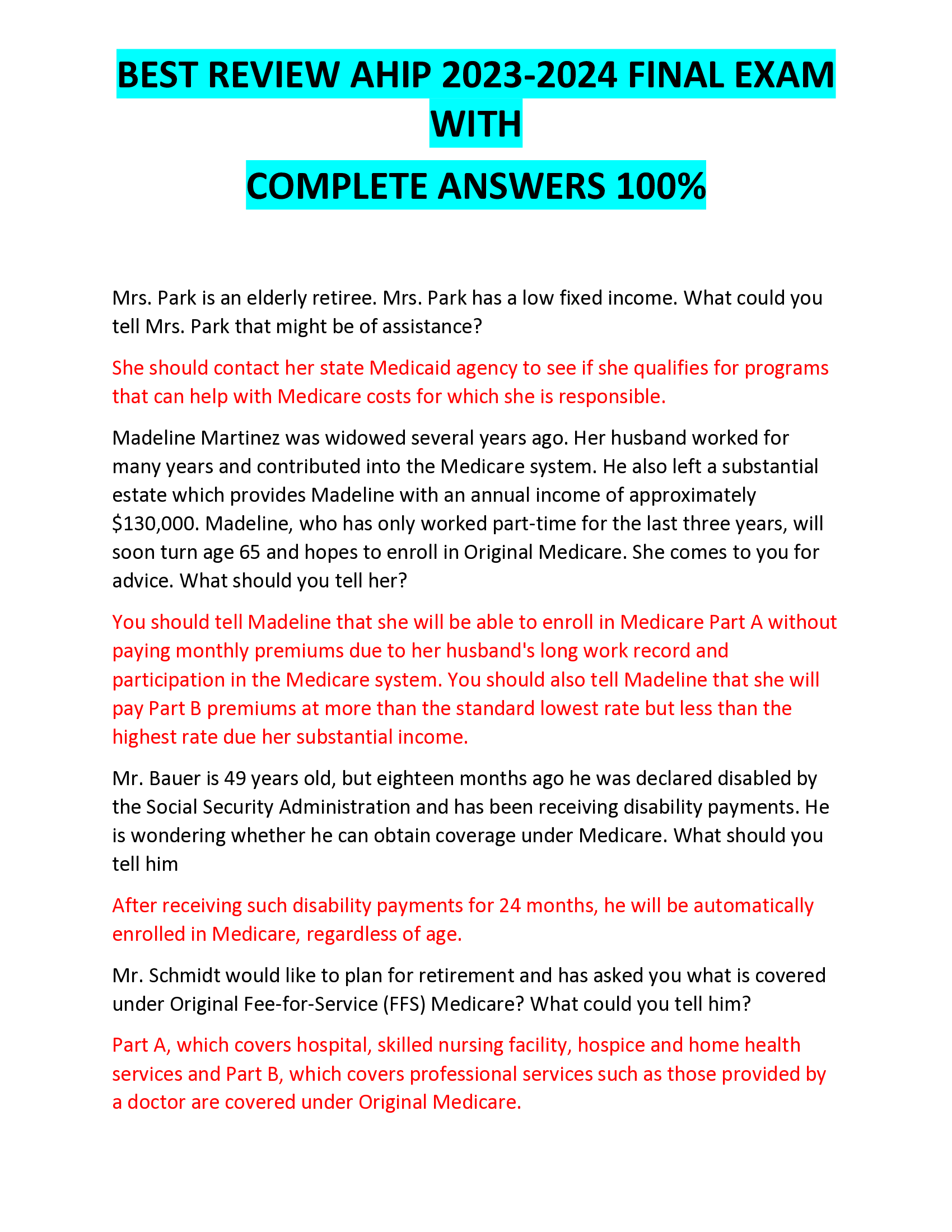 BEST REVIEW AHIP 2023-2024 FINAL EXAM WITH

COMPLETE ANSWERS 100%

Mrs. Park is an elderly retiree. Mrs. Park has a low fixed income. What could you tell Mrs. Park that might be of assistance?

She should contact her state Medicaid agency to see if she qualifies for programs that can help with Medicare costs for which she is responsible.

Madeline Martinez was widowed several years ago. Her husband worked for many years and contributed into the Medicare system. He also left a substantial estate which provides Madeline with an annual income of approximately \$130,000. Madeline, who has only worked part-time for the last three years, will soon turn age 65 and hopes to enroll in Original Medicare. She comes to you for advice. What should you tell her?

You should tell Madeline that she will be able to enroll in Medicare Part A without paying monthly premiums due to her husband's long work record and participation in the Medicare system. You should also tell Madeline that she will pay Part B premiums at more than the standard lowest rate but less than the highest rate due her substantial income.

Mr. Bauer is 49 years old, but eighteen months ago he was declared disabled by the Social Security Administration and has been receiving disability payments. He is wondering whether he can obtain coverage under Medicare. What should you tell him

After receiving such disability payments for 24 months, he will be automatically enrolled in Medicare, regardless of age.

Mr. Schmidt would like to plan for retirement and has asked you what is covered under Original Fee-for-Service (FFS) Medicare? What could you tell him?

Part A, which covers hospital, skilled nursing facility, hospice and home health services and Part B, which covers professional services such as those provided by a doctor are covered under Original Medicare.